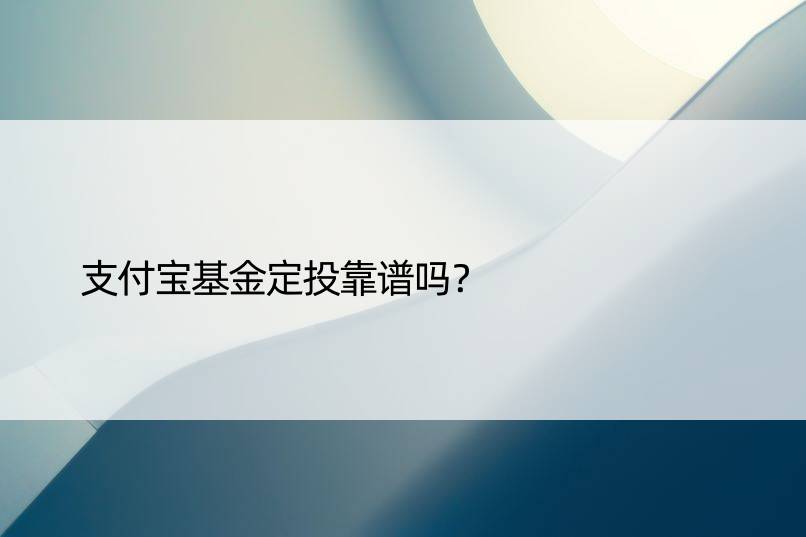 支付宝基金定投靠谱吗？